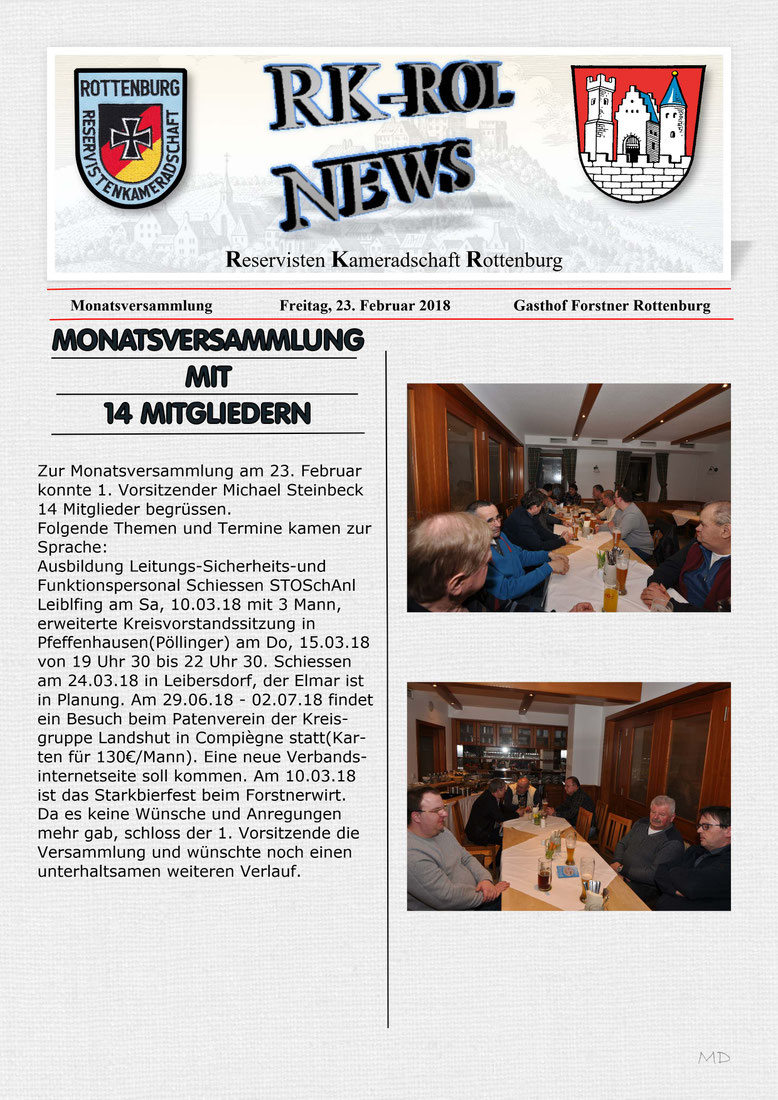 ROTTENBURG
RESERVISTENKAMERADSCHAFT

RK-ROL
NEWS

Reservisten Kameradschaft Rottenburg

Monatsversammlung Freitag, 23. Februar 2018 Gasthof Forstner Rottenburg

MONATSVERSAMMLUNG
MIT
14 MITGLIEDERN

Zur Monatsversammlung am 23. Februar konnte 1. Vorsitzender Michael Steinbeck 14 Mitglieder begrüssen.
Folgende Themen und Termine kamen zur Sprache:
Ausbildung Leitungs-Sicherheits-und Funktionspersonal Schiessen STOSchAnl Leiblfing am Sa, 10.03.18 mit 3 Mann, erweiterte Kreisvorstandssitzung in Pfeffenhausen(Pöllinger) am Do, 15.03.18 von 19 Uhr 30 bis 22 Uhr 30. Schiessen am 24.03.18 in Leibersdorf, der Elmar ist in Planung. Am 29.06.18 - 02.07.18 findet ein Besuch beim Patenverein der Kreisgruppe Landshut in Compiègne statt(Karten für 130€/Mann). Eine neue Verbandsinternetseite soll kommen. Am 10.03.18 ist das Starkbierfest beim Forstnerwirt. Da es keine Wünsche und Anregungen mehr gab, schloss der 1. Vorsitzende die Versammlung und wünschte noch einen unterhaltsamen weiteren Verlauf.

MD